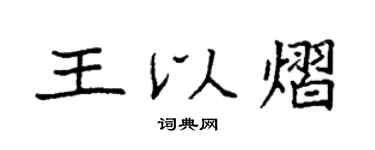 王以熠
词典网